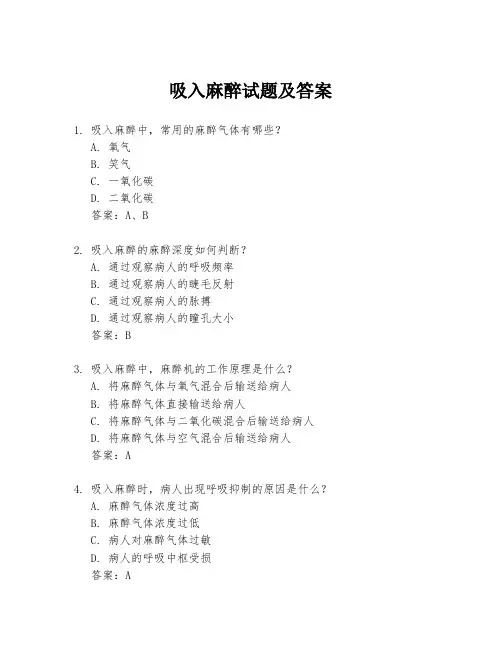 吸入麻醉试题及答案

1. 吸入麻醉中，常用的麻醉气体有哪些？
A. 氧气
B. 笑气
C. 一氧化碳
D. 二氧化碳
答案：A、B

2. 吸入麻醉的麻醉深度如何判断？
A. 通过观察病人的呼吸频率
B. 通过观察病人的睫毛反射
C. 通过观察病人的脉搏
D. 通过观察病人的瞳孔大小
答案：B

3. 吸入麻醉中，麻醉机的工作原理是什么？
A. 将麻醉气体与氧气混合后输送给病人
B. 将麻醉气体直接输送给病人
C. 将麻醉气体与二氧化碳混合后输送给病人
D. 将麻醉气体与空气混合后输送给病人
答案：A

4. 吸入麻醉时，病人出现呼吸抑制的原因是什么？
A. 麻醉气体浓度过高
B. 麻醉气体浓度过低
C. 病人对麻醉气体过敏
D. 病人的呼吸中枢受损
答案：A